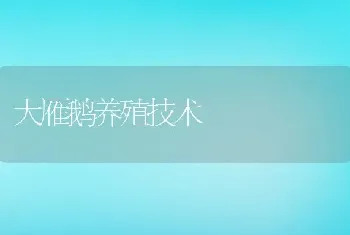 大雁鹅养殖技术